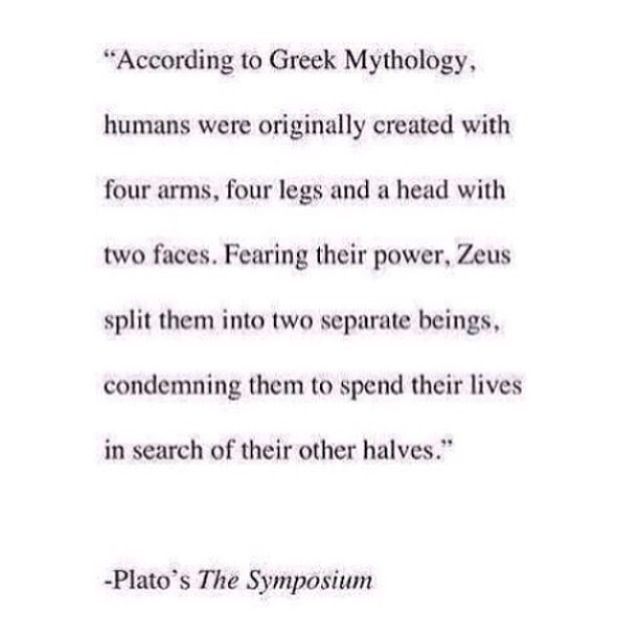 "According to Greek Mythology, humans were originally created with four arms, four legs and a head with two faces. Fearing their power, Zeus split them into two separate beings, condemning them to spend their lives in search of their other halves."

-Plato's The Symposium